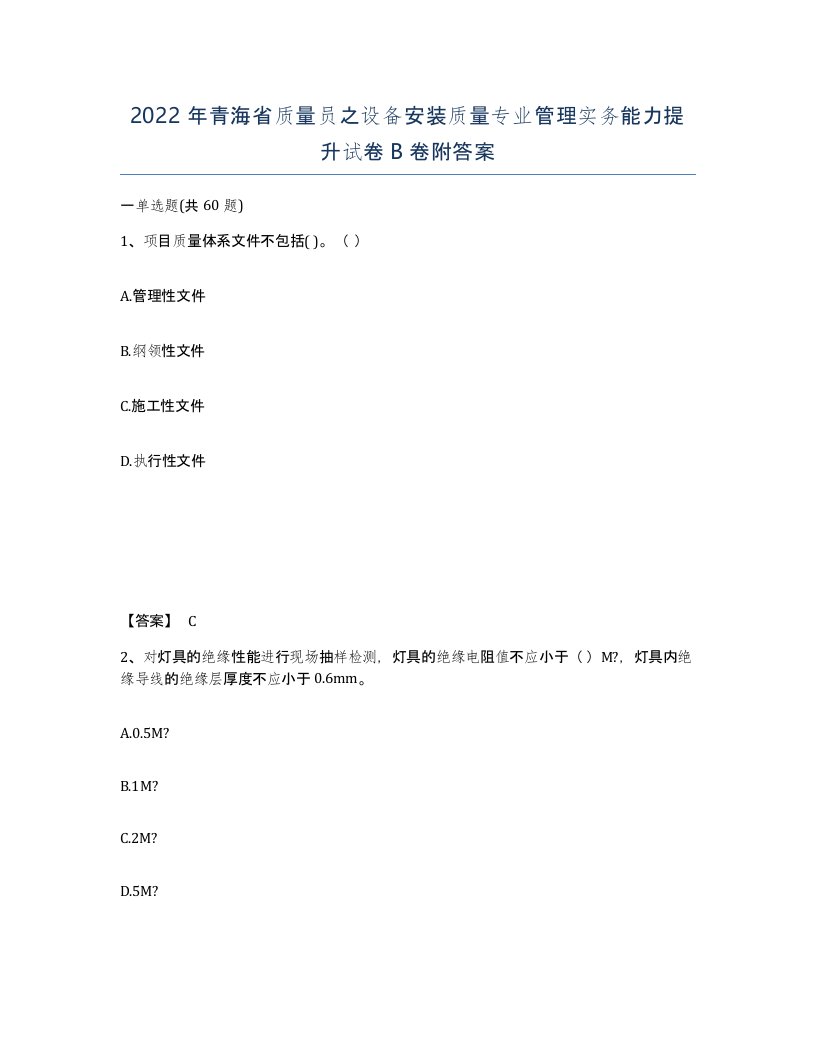 2022年青海省质量员之设备安装质量专业管理实务能力提升试卷B卷附答案

一单选题(共60题)

1、项目质量体系文件不包括( )。（ ）

A.管理性文件

B.纲领性文件

C.施工性文件

D.执行性文件

【答案】 C

2、对灯具的绝缘性能进行现场抽样检测，灯具的绝缘电阻值不应小于（ ）M?，灯具内绝缘导线的绝缘层厚度不应小于0.6mm。

A.0.5M?

B.1M?

C.2M?

D.5M?